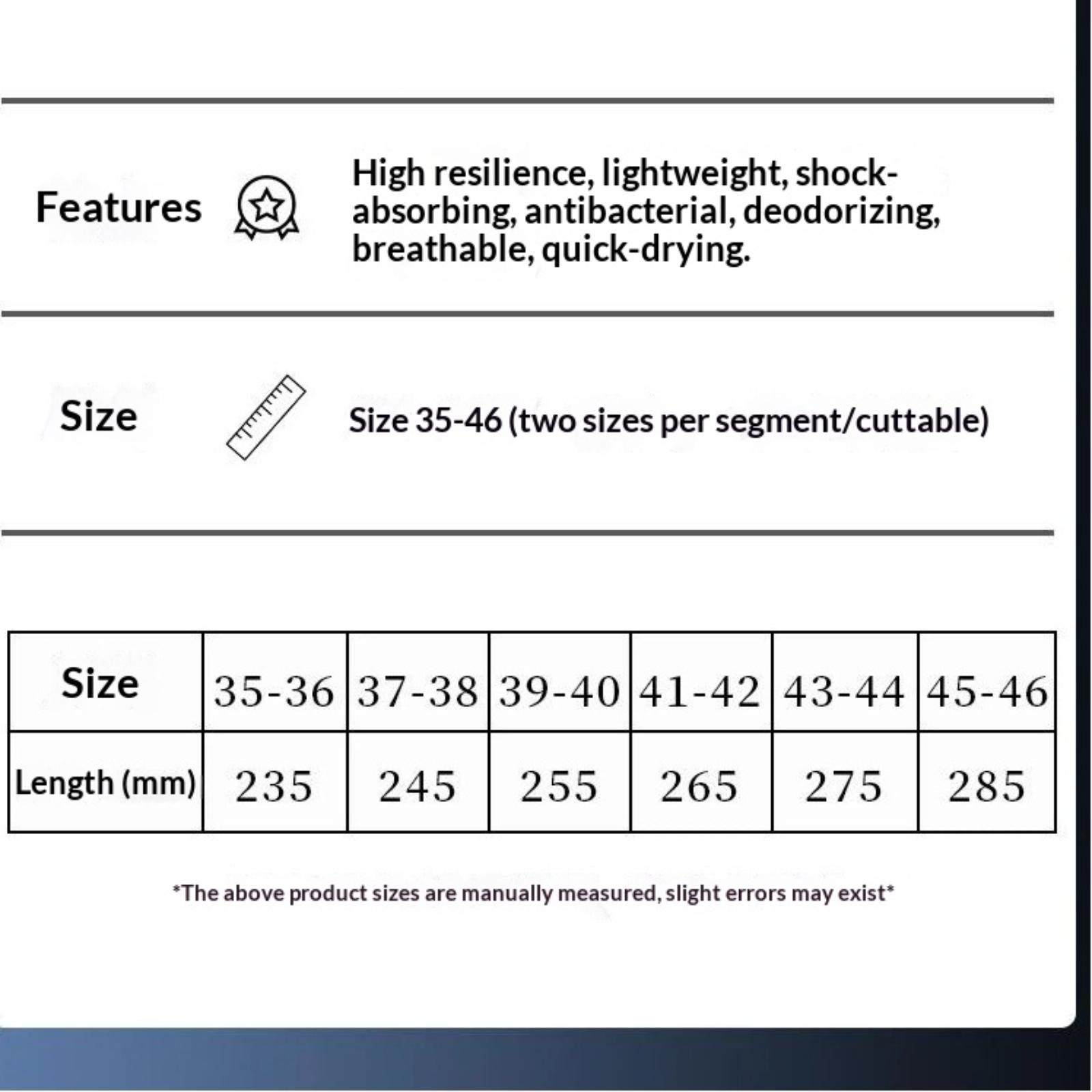 Features

High resilience, lightweight, shock-absorbing, antibacterial, deodorizing, breathable, quick-drying.

Size

Size 35-46 (two sizes per segment/cuttable)

| Size | 35-36 | 37-38 | 39-40 | 41-42 | 43-44 | 45-46 |
|---|---|---|---|---|---|---|
| Length (mm) | 235 | 245 | 255 | 265 | 275 | 285 |

*The above product sizes are manually measured, slight errors may exist*